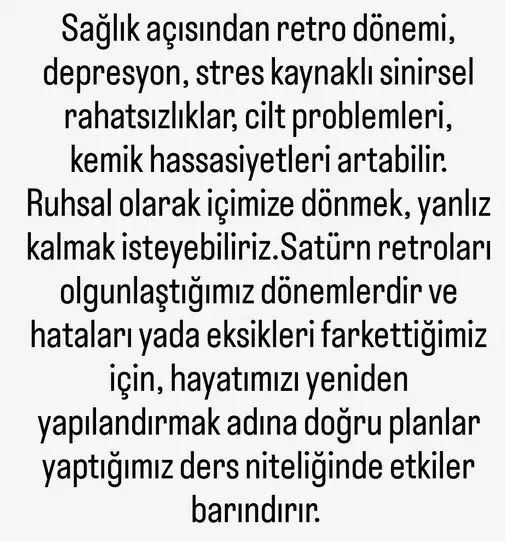 Sağlık açısından retro dönemi, depresyon, stres kaynaklı sinirsel rahatsızlıklar, cilt problemleri, kemik hassasiyetleri artabilir. Ruhsal olarak içimize dönmek, yanlız kalmak isteyebiliriz.Satürn retroları olgunlaştığımız dönemlerdir ve hataları yada eksikleri farkettiğimiz için, hayatımızı yeniden yapılandırmak adına doğru planlar yaptığımız ders niteliğinde etkiler barındırır.